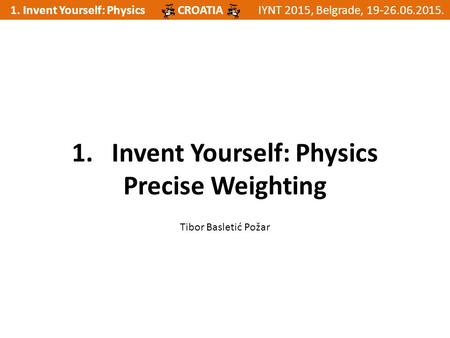 1. Invent Yourself: Physics CROATIA IYNT 2015, Belgrade, 19-26.06.2015.

1. Invent Yourself: Physics
Precise Weighting

Tibor Basletić Požar